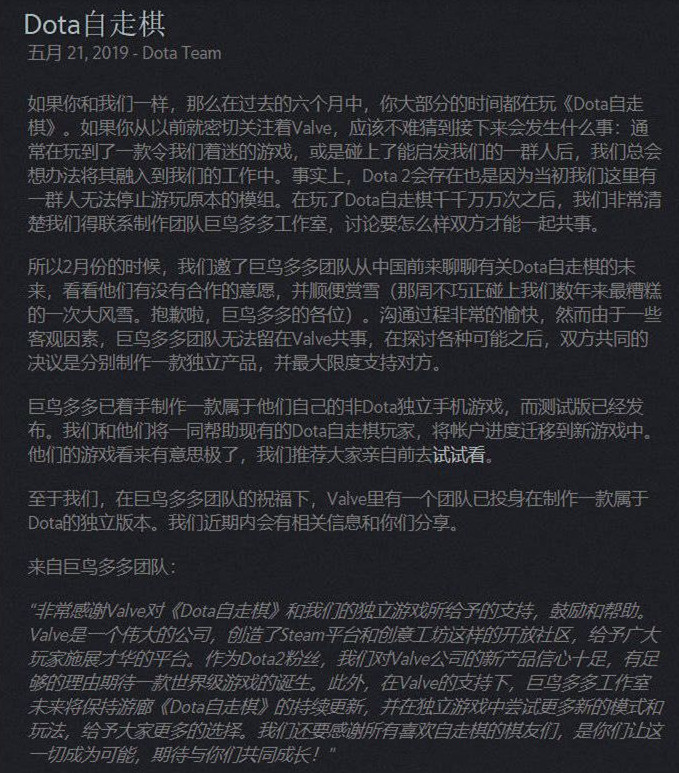 Dota自走棋
五月 21, 2019 - Dota Team

如果你和我们一样，那么在过去的六个月中，你大部分的时间都在玩《Dota自走棋》。如果你从以前就密切关注着Valve，应该不难猜到接下来会发生什么事：通常在玩到了一款令我们着迷的游戏，或是碰上了能启发我们的一群人后，我们总会想办法将其融入到我们的工作中。事实上，Dota 2会存在也是因为当初我们这里有一群人无法停止游玩原本的模组。在玩了Dota自走棋千千万万次之后，我们非常清楚我们得联系制作团队巨鸟多多工作室，讨论要怎么样双方才能一起共事。

所以2月份的时候，我们邀了巨鸟多多团队从中国前来聊聊有关Dota自走棋的未来，看看他们有没有合作的意愿，并顺便赏雪（那周不巧正碰上我们数年来最糟糕的一次大风雪。抱歉啦，巨鸟多多的各位）。沟通过程非常的愉快，然而由于一些客观因素，巨鸟多多团队无法留在Valve共事，在探讨各种可能之后，双方共同的决议是分别制作一款独立产品，并最大限度支持对方。

巨鸟多多已着手制作一款属于他们自己的非Dota独立手机游戏，而测试版已经发布。我们和他们将一同帮助现有的Dota自走棋玩家，将帐户进度迁移到新游戏中。他们的游戏看来有意思极了，我们推荐大家亲自前去试试看。

至于我们，在巨鸟多多团队的祝福下，Valve里有一个团队已投身在制作一款属于Dota的独立版本。我们近期内会有相关信息和你们分享。

来自巨鸟多多团队：

"非常感谢Valve对《Dota自走棋》和我们的独立游戏所给予的支持，鼓励和帮助。Valve是一个伟大的公司，创造了Steam平台和创意工坊这样的开放社区，给予广大玩家施展才华的平台。作为Dota2粉丝，我们对Valve公司的新产品信心十足，有足够的理由期待一款世界级游戏的诞生。此外，在Valve的支持下，巨鸟多多工作室未来将保持游廊《Dota自走棋》的持续更新，并在独立游戏中尝试更多新的模式和玩法，给予大家更多的选择。我们还要感谢所有喜欢自走棋的棋友们，是你们让这一切成为可能，期待与你们共同成长！"